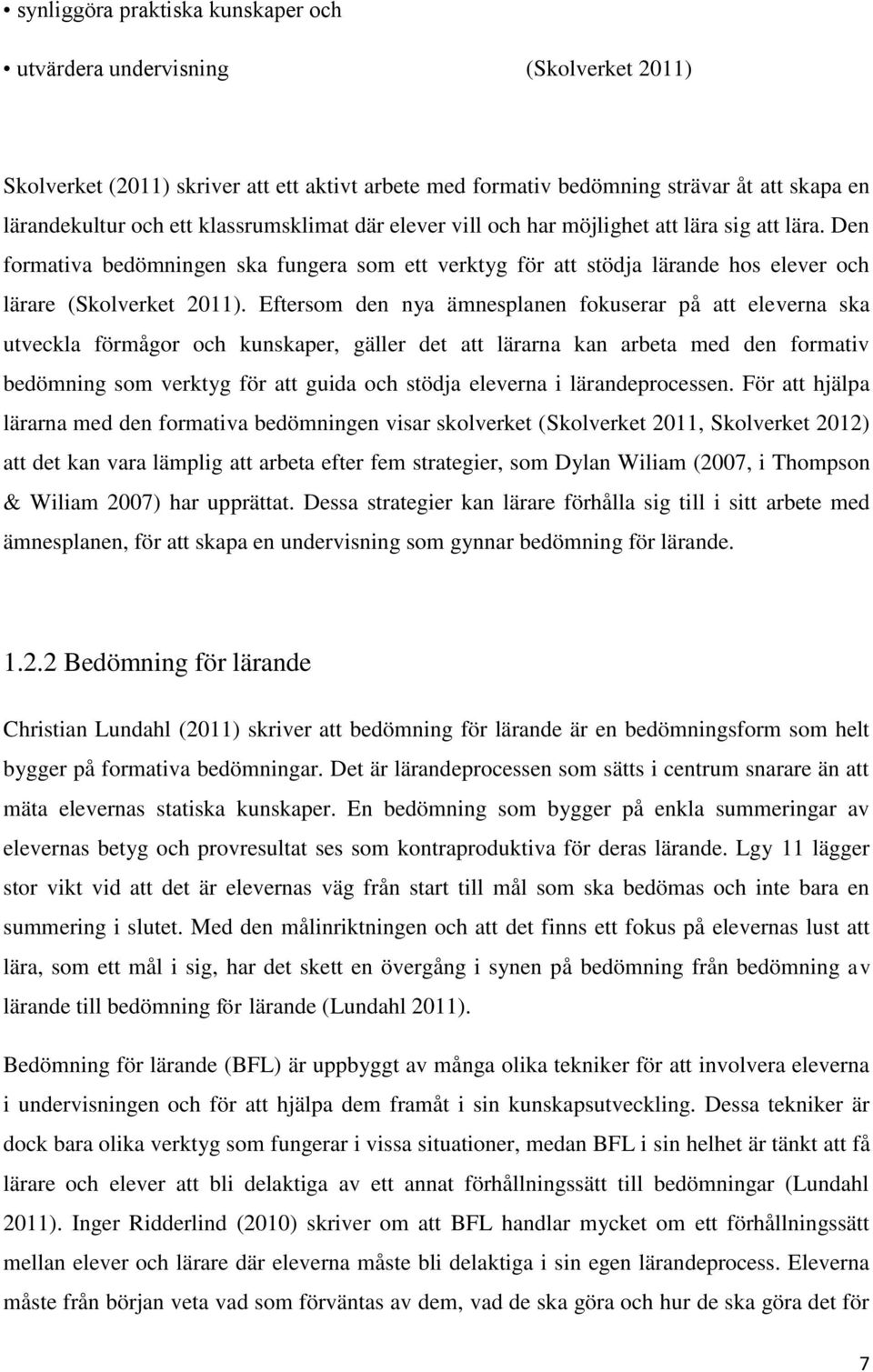 • synliggöra praktiska kunskaper och

• utvärdera undervisning (Skolverket 2011)

Skolverket (2011) skriver att ett aktivt arbete med formativ bedömning strävar åt att skapa en lärandekultur och ett klassrumsklimat där elever vill och har möjlighet att lära sig att lära. Den formativa bedömningen ska fungera som ett verktyg för att stödja lärande hos elever och lärare (Skolverket 2011). Eftersom den nya ämnesplanen fokuserar på att eleverna ska utveckla förmågor och kunskaper, gäller det att lärarna kan arbeta med den formativ bedömning som verktyg för att guida och stödja eleverna i lärandeprocessen. För att hjälpa lärarna med den formativa bedömningen visar skolverket (Skolverket 2011, Skolverket 2012) att det kan vara lämplig att arbeta efter fem strategier, som Dylan Wiliam (2007, i Thompson & Wiliam 2007) har upprättat. Dessa strategier kan lärare förhålla sig till i sitt arbete med ämnesplanen, för att skapa en undervisning som gynnar bedömning för lärande.

1.2.2 Bedömning för lärande

Christian Lundahl (2011) skriver att bedömning för lärande är en bedömningsform som helt bygger på formativa bedömningar. Det är lärandeprocessen som sätts i centrum snarare än att mäta elevernas statiska kunskaper. En bedömning som bygger på enkla summeringar av elevernas betyg och provresultat ses som kontraproduktiva för deras lärande. Lgy 11 lägger stor vikt vid att det är elevernas väg från start till mål som ska bedömas och inte bara en summering i slutet. Med den målinriktningen och att det finns ett fokus på elevernas lust att lära, som ett mål i sig, har det skett en övergång i synen på bedömning från bedömning av lärande till bedömning för lärande (Lundahl 2011).

Bedömning för lärande (BFL) är uppbyggt av många olika tekniker för att involvera eleverna i undervisningen och för att hjälpa dem framåt i sin kunskapsutveckling. Dessa tekniker är dock bara olika verktyg som fungerar i vissa situationer, medan BFL i sin helhet är tänkt att få lärare och elever att bli delaktiga av ett annat förhållningssätt till bedömningar (Lundahl 2011). Inger Ridderlind (2010) skriver om att BFL handlar mycket om ett förhållningssätt mellan elever och lärare där eleverna måste bli delaktiga i sin egen lärandeprocess. Eleverna måste från början veta vad som förväntas av dem, vad de ska göra och hur de ska göra det för

7